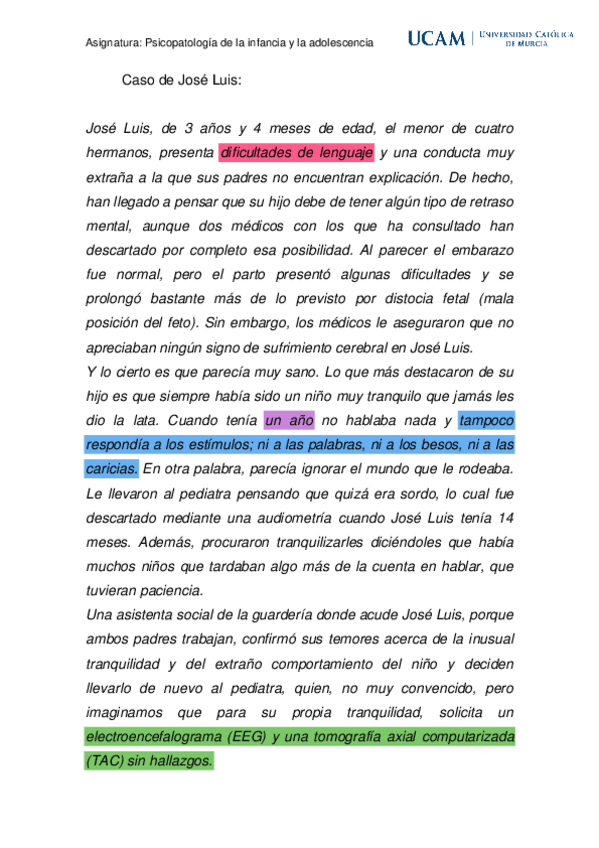 Asignatura: Psicopatología de la infancia y la adolescencia

UCAM | UNIVERSIDAD CATÓLICA DE MURCIA

Caso de José Luis:

José Luis, de 3 años y 4 meses de edad, el menor de cuatro hermanos, presenta dificultades de lenguaje y una conducta muy extraña a la que sus padres no encuentran explicación. De hecho, han llegado a pensar que su hijo debe de tener algún tipo de retraso mental, aunque dos médicos con los que ha consultado han descartado por completo esa posibilidad. Al parecer el embarazo fue normal, pero el parto presentó algunas dificultades y se prolongó bastante más de lo previsto por distocia fetal (mala posición del feto). Sin embargo, los médicos le aseguraron que no apreciaban ningún signo de sufrimiento cerebral en José Luis.
Y lo cierto es que parecía muy sano. Lo que más destacaron de su hijo es que siempre había sido un niño muy tranquilo que jamás les dio la lata. Cuando tenía un año no hablaba nada y tampoco respondía a los estímulos; ni a las palabras, ni a los besos, ni a las caricias. En otra palabra, parecía ignorar el mundo que le rodeaba. Le llevaron al pediatra pensando que quizá era sordo, lo cual fue descartado mediante una audiometría cuando José Luis tenía 14 meses. Además, procuraron tranquilizarles diciéndoles que había muchos niños que tardaban algo más de la cuenta en hablar, que tuvieran paciencia.
Una asistenta social de la guardería donde acude José Luis, porque ambos padres trabajan, confirmó sus temores acerca de la inusual tranquilidad y del extraño comportamiento del niño y deciden llevarlo de nuevo al pediatra, quien, no muy convencido, pero imaginamos que para su propia tranquilidad, solicita un electroencefalograma (EEG) y una tomografía axial computarizada (TAC) sin hallazgos.